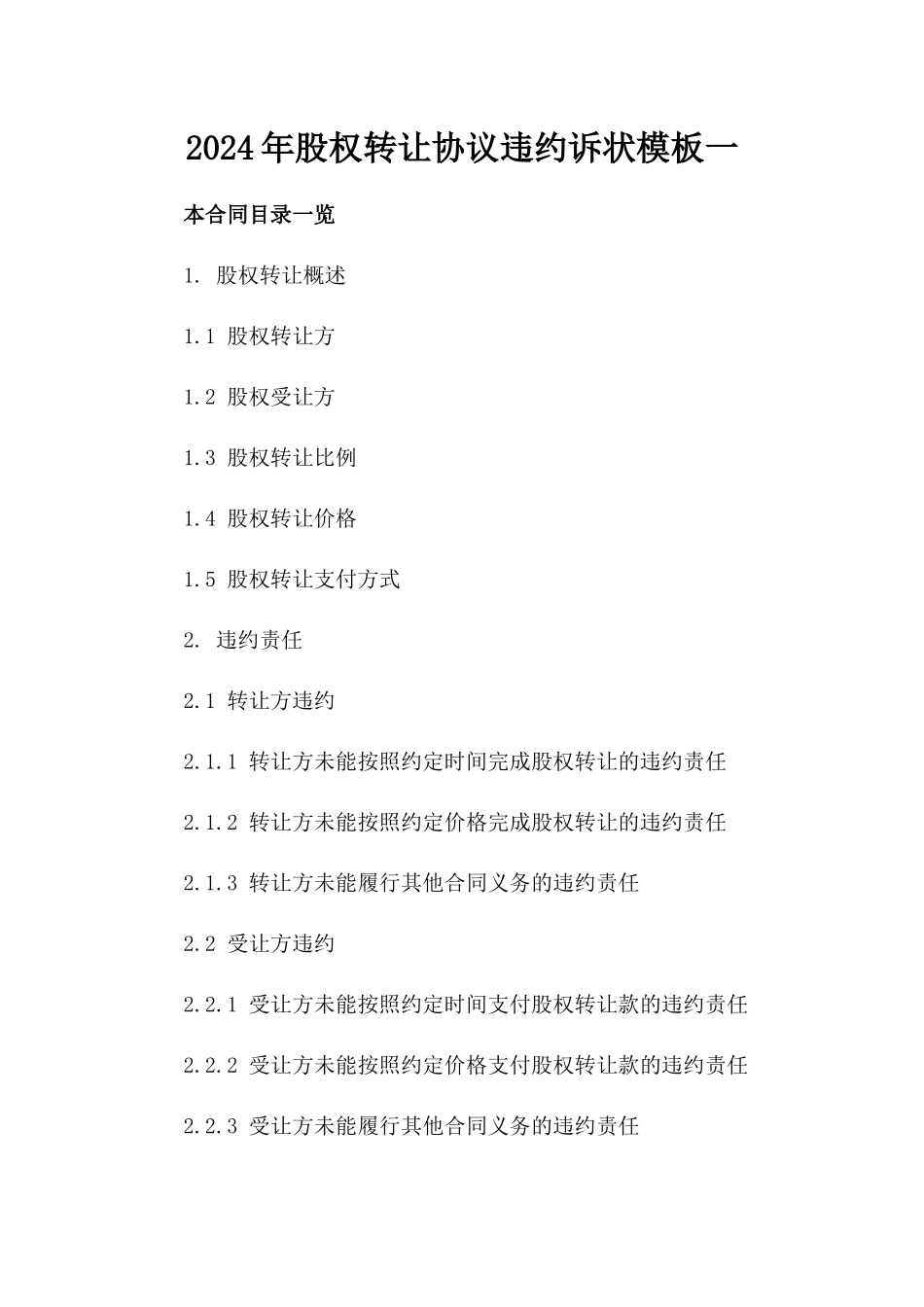 2024年股权转让协议违约诉状模板一

本合同目录一览

1. 股权转让概述

1.1 股权转让方

1.2 股权受让方

1.3 股权转让比例

1.4 股权转让价格

1.5 股权转让支付方式

2. 违约责任

2.1 转让方违约

2.1.1 转让方未能按照约定时间完成股权转让的违约责任

2.1.2 转让方未能按照约定价格完成股权转让的违约责任

2.1.3 转让方未能履行其他合同义务的违约责任

2.2 受让方违约

2.2.1 受让方未能按照约定时间支付股权转让款的违约责任

2.2.2 受让方未能按照约定价格支付股权转让款的违约责任

2.2.3 受让方未能履行其他合同义务的违约责任